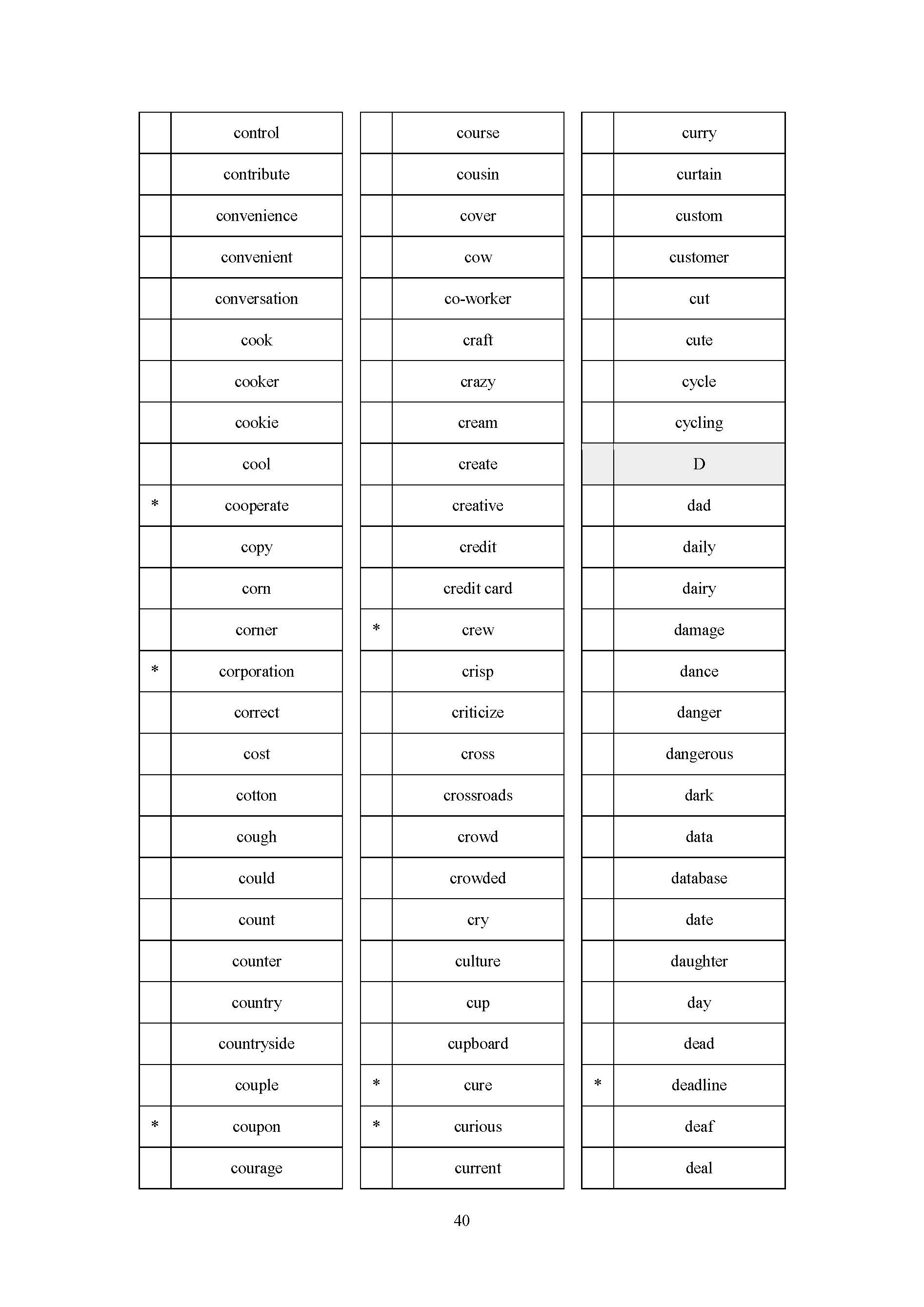 | | |
|---|---|
| | control |
| | contribute |
| | convenience |
| | convenient |
| | conversation |
| | cook |
| | cooker |
| | cookie |
| | cool |
| * | cooperate |
| | copy |
| | corn |
| | corner |
| * | corporation |
| | correct |
| | cost |
| | cotton |
| | cough |
| | could |
| | count |
| | counter |
| | country |
| | countryside |
| | couple |
| * | coupon |
| | courage |

| | |
|---|---|
| | course |
| | cousin |
| | cover |
| | cow |
| | co-worker |
| | craft |
| | crazy |
| | cream |
| | create |
| | creative |
| | credit |
| | credit card |
| * | crew |
| | crisp |
| | criticize |
| | cross |
| | crossroads |
| | crowd |
| | crowded |
| | cry |
| | culture |
| | cup |
| | cupboard |
| * | cure |
| * | curious |
| | current |

| | |
|---|---|
| | curry |
| | curtain |
| | custom |
| | customer |
| | cut |
| | cute |
| | cycle |
| | cycling |
| | D |
| | dad |
| | daily |
| | dairy |
| | damage |
| | dance |
| | danger |
| | dangerous |
| | dark |
| | data |
| | database |
| | date |
| | daughter |
| | day |
| | dead |
| * | deadline |
| | deaf |
| | deal |

40